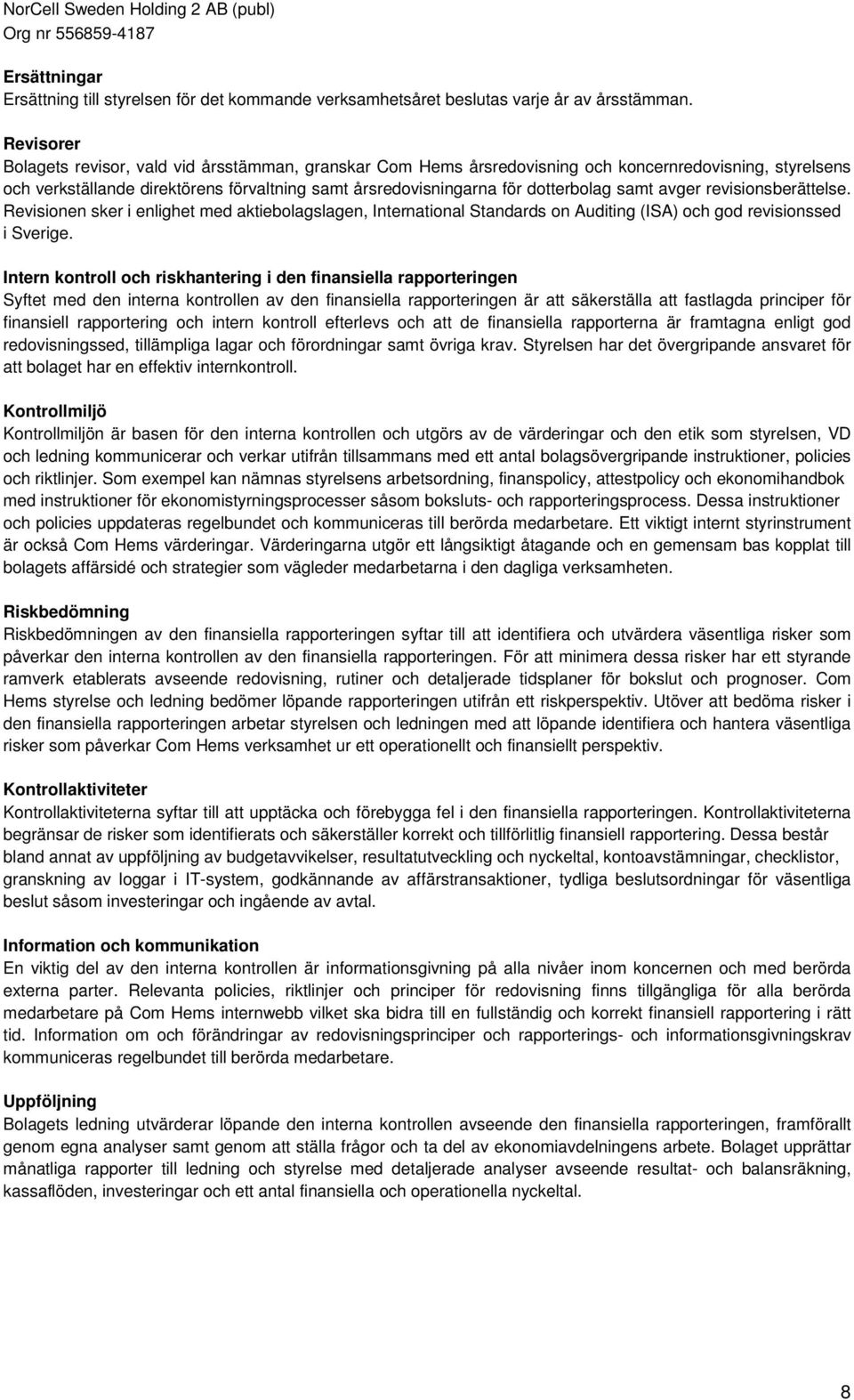 NorCell Sweden Holding 2 AB (publ)
Org nr 556859-4187

Ersättningar
Ersättning till styrelsen för det kommande verksamhetsåret beslutas varje år av årsstämman.

Revisorer
Bolagets revisor, vald vid årsstämman, granskar Com Hems årsredovisning och koncernredovisning, styrelsens och verkställande direktörens förvaltning samt årsredovisningarna för dotterbolag samt avger revisionsberättelse. Revisionen sker i enlighet med aktiebolagslagen, International Standards on Auditing (ISA) och god revisionssed i Sverige.

Intern kontroll och riskhantering i den finansiella rapporteringen
Syftet med den interna kontrollen av den finansiella rapporteringen är att säkerställa att fastlagda principer för finansiell rapportering och intern kontroll efterlevs och att de finansiella rapporterna är framtagna enligt god redovisningssed, tillämpliga lagar och förordningar samt övriga krav. Styrelsen har det övergripande ansvaret för att bolaget har en effektiv internkontroll.

Kontrollmiljö
Kontrollmiljön är basen för den interna kontrollen och utgörs av de värderingar och den etik som styrelsen, VD och ledning kommunicerar och verkar utifrån tillsammans med ett antal bolagsövergripande instruktioner, policies och riktlinjer. Som exempel kan nämnas styrelsens arbetsordning, finanspolicy, attestpolicy och ekonomihandbok med instruktioner för ekonomistyrningsprocesser såsom boksluts- och rapporteringsprocess. Dessa instruktioner och policies uppdateras regelbundet och kommuniceras till berörda medarbetare. Ett viktigt internt styrinstrument är också Com Hems värderingar. Värderingarna utgör ett långsiktigt åtagande och en gemensam bas kopplat till bolagets affärsidé och strategier som vägleder medarbetarna i den dagliga verksamheten.

Riskbedömning
Riskbedömningen av den finansiella rapporteringen syftar till att identifiera och utvärdera väsentliga risker som påverkar den interna kontrollen av den finansiella rapporteringen. För att minimera dessa risker har ett styrande ramverk etablerats avseende redovisning, rutiner och detaljerade tidsplaner för bokslut och prognoser. Com Hems styrelse och ledning bedömer löpande rapporteringen utifrån ett riskperspektiv. Utöver att bedöma risker i den finansiella rapporteringen arbetar styrelsen och ledningen med att löpande identifiera och hantera väsentliga risker som påverkar Com Hems verksamhet ur ett operationellt och finansiellt perspektiv.

Kontrollaktiviteter
Kontrollaktiviteterna syftar till att upptäcka och förebygga fel i den finansiella rapporteringen. Kontrollaktiviteterna begränsar de risker som identifierats och säkerställer korrekt och tillförlitlig finansiell rapportering. Dessa består bland annat av uppföljning av budgetavvikelser, resultatutveckling och nyckeltal, kontoavstämningar, checklistor, granskning av loggar i IT-system, godkännande av affärstransaktioner, tydliga beslutsordningar för väsentliga beslut såsom investeringar och ingående av avtal.

Information och kommunikation
En viktig del av den interna kontrollen är informationsgivning på alla nivåer inom koncernen och med berörda externa parter. Relevanta policies, riktlinjer och principer för redovisning finns tillgängliga för alla berörda medarbetare på Com Hems internwebb vilket ska bidra till en fullständig och korrekt finansiell rapportering i rätt tid. Information om och förändringar av redovisningsprinciper och rapporterings- och informationsgivningskrav kommuniceras regelbundet till berörda medarbetare.

Uppföljning
Bolagets ledning utvärderar löpande den interna kontrollen avseende den finansiella rapporteringen, framförallt genom egna analyser samt genom att ställa frågor och ta del av ekonomiavdelningens arbete. Bolaget upprättar månatliga rapporter till ledning och styrelse med detaljerade analyser avseende resultat- och balansräkning, kassaflöden, investeringar och ett antal finansiella och operationella nyckeltal.

8